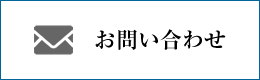 お問い合わせ